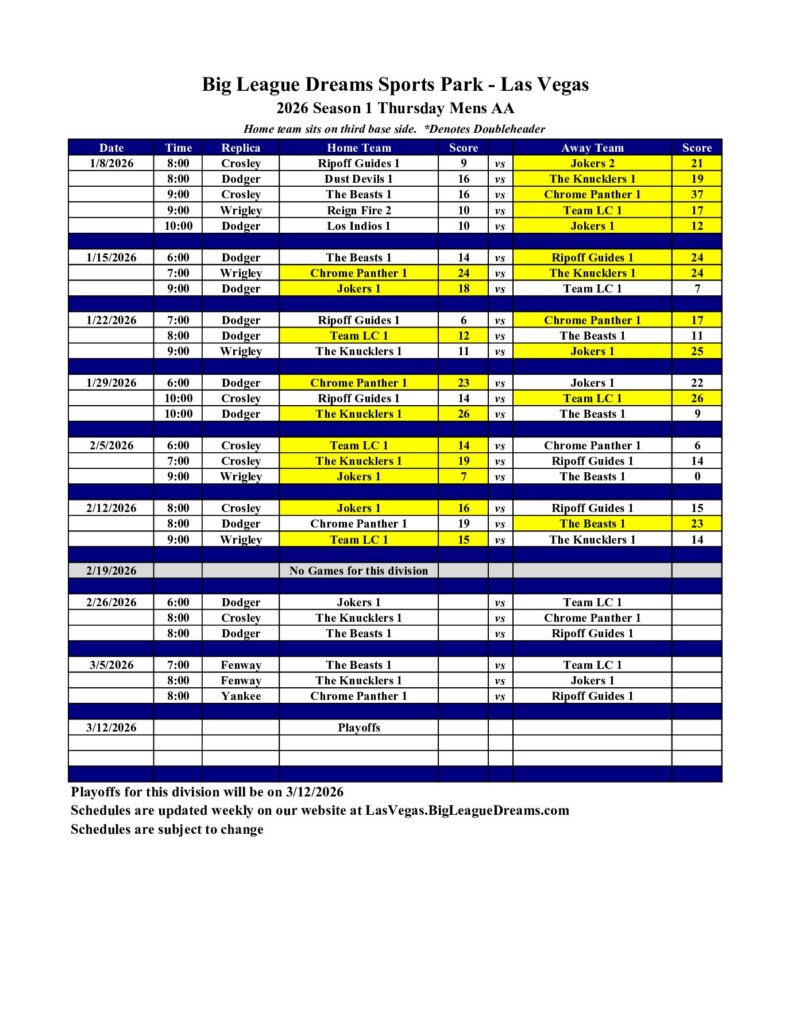 Big League Dreams Sports Park - Las Vegas
2026 Season 1 Thursday Mens AA
Home team sits on third base side. *Denotes Doubleheader

| Date | Time | Replica | Home Team | Score | | Away Team | Score |
|---|---|---|---|---|---|---|---|
| 1/8/2026 | 8:00 | Crosley | Ripoff Guides 1 | 9 | vs | Jokers 2 | 21 |
| | 8:00 | Dodger | Dust Devils 1 | 16 | vs | The Knucklers 1 | 19 |
| | 9:00 | Crosley | The Beasts 1 | 16 | vs | Chrome Panther 1 | 37 |
| | 9:00 | Wrigley | Reign Fire 2 | 10 | vs | Team LC 1 | 17 |
| | 10:00 | Dodger | Los Indios 1 | 10 | vs | Jokers 1 | 12 |
| | | | | | | | |
| 1/15/2026 | 6:00 | Dodger | The Beasts 1 | 14 | vs | Ripoff Guides 1 | 24 |
| | 7:00 | Wrigley | Chrome Panther 1 | 24 | vs | The Knucklers 1 | 24 |
| | 9:00 | Dodger | Jokers 1 | 18 | vs | Team LC 1 | 7 |
| | | | | | | | |
| 1/22/2026 | 7:00 | Dodger | Ripoff Guides 1 | 6 | vs | Chrome Panther 1 | 17 |
| | 8:00 | Dodger | Team LC 1 | 12 | vs | The Beasts 1 | 11 |
| | 9:00 | Wrigley | The Knucklers 1 | 11 | vs | Jokers 1 | 25 |
| | | | | | | | |
| 1/29/2026 | 6:00 | Dodger | Chrome Panther 1 | 23 | vs | Jokers 1 | 22 |
| | 10:00 | Crosley | Ripoff Guides 1 | 14 | vs | Team LC 1 | 26 |
| | 10:00 | Dodger | The Knucklers 1 | 26 | vs | The Beasts 1 | 9 |
| | | | | | | | |
| 2/5/2026 | 6:00 | Crosley | Team LC 1 | 14 | vs | Chrome Panther 1 | 6 |
| | 7:00 | Crosley | The Knucklers 1 | 19 | vs | Ripoff Guides 1 | 14 |
| | 9:00 | Wrigley | Jokers 1 | 7 | vs | The Beasts 1 | 0 |
| | | | | | | | |
| 2/12/2026 | 8:00 | Crosley | Jokers 1 | 16 | vs | Ripoff Guides 1 | 15 |
| | 8:00 | Dodger | Chrome Panther 1 | 19 | vs | The Beasts 1 | 23 |
| | 9:00 | Wrigley | Team LC 1 | 15 | vs | The Knucklers 1 | 14 |
| | | | | | | | |
| 2/19/2026 | | | No Games for this division | | | | |
| | | | | | | | |
| 2/26/2026 | 6:00 | Dodger | Jokers 1 | | vs | Team LC 1 | |
| | 8:00 | Crosley | The Knucklers 1 | | vs | Chrome Panther 1 | |
| | 8:00 | Dodger | The Beasts 1 | | vs | Ripoff Guides 1 | |
| | | | | | | | |
| 3/5/2026 | 7:00 | Fenway | The Beasts 1 | | vs | Team LC 1 | |
| | 8:00 | Fenway | The Knucklers 1 | | vs | Jokers 1 | |
| | 8:00 | Yankee | Chrome Panther 1 | | vs | Ripoff Guides 1 | |
| | | | | | | | |
| 3/12/2026 | | | Playoffs | | | | |

Playoffs for this division will be on 3/12/2026
Schedules are updated weekly on our website at LasVegas.BigLeagueDreams.com
Schedules are subject to change